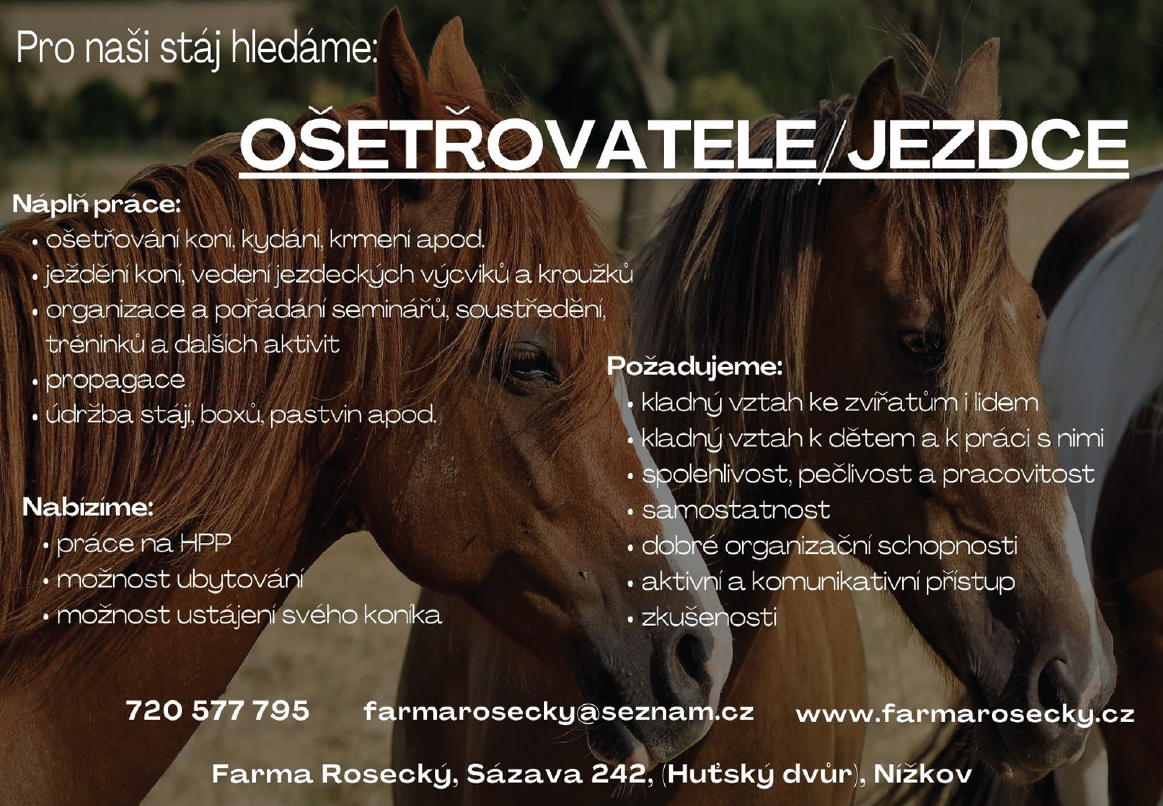 Pro naši stáj hledáme:

OŠETŘOVATELE/JEZDCE

Náplň práce:
• ošetřování koní, kydání, krmení apod.
• ježdění koní, vedení jezdeckých výcviků a kroužků
• organizace a pořádání seminářů, soustředění, tréninků a dalších aktivit
• propagace
• údržba stájí, boxů, pastvin apod.

Nabízíme:
• práce na HPP
• možnost ubytování
• možnost ustájení svého koníka

Požadujeme:
• kladný vztah ke zvířatům i lidem
• kladný vztah k dětem a k práci s nimi
• spolehlivost, pečlivost a pracovitost
• samostatnost
• dobré organizační schopnosti
• aktivní a komunikativní přístup
• zkušenosti

720 577 795 farmarosecky@seznam.cz www.farmarosecky.cz

Farma Rosecký, Sázava 242, (Huťský dvůr), Nížkov